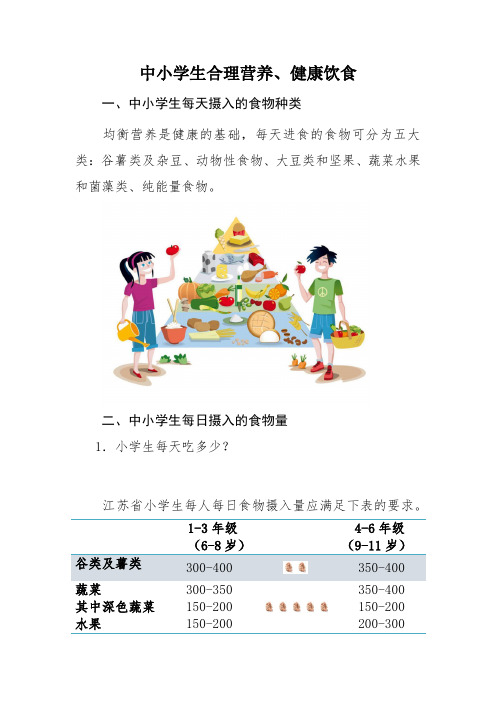 中小学生合理营养、健康饮食

一、中小学生每天摄入的食物种类

均衡营养是健康的基础，每天进食的食物可分为五大类：谷薯类及杂豆、动物性食物、大豆类和坚果、蔬菜水果和菌藻类、纯能量食物。

二、中小学生每日摄入的食物量

1. 小学生每天吃多少？

江苏省小学生每人每日食物摄入量应满足下表的要求。

| | 1-3 年级（6-8 岁） | | 4-6 年级（9-11 岁） |
|---|---|---|---|
| 谷类及薯类 | 300-400 | | 350-400 |
| 蔬菜 | 300-350 | | 350-400 |
| 其中深色蔬菜 | 150-200 | | 150-200 |
| 水果 | 150-200 | | 200-300 |